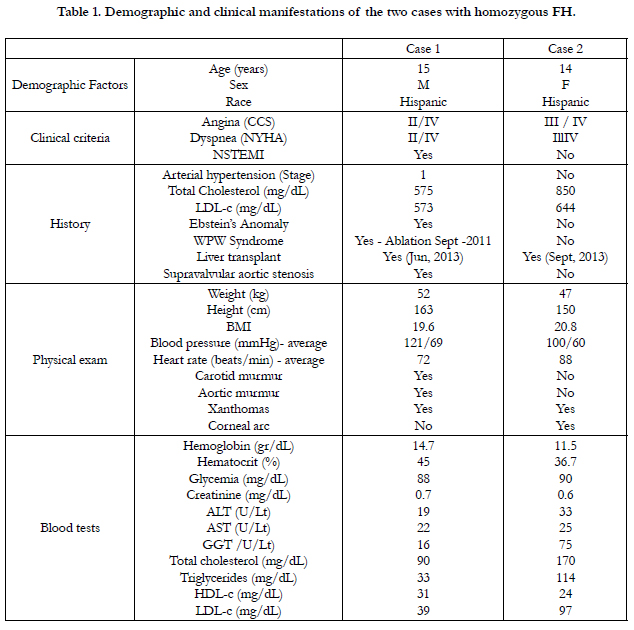 Table 1. Demographic and clinical manifestations of the two cases with homozygous FH.

| | | Case 1 | Case 2 |
|---|---|---|---|
| Demographic Factors | Age (years) | 15 | 14 |
| | Sex | M | F |
| | Race | Hispanic | Hispanic |
| Clinical criteria | Angina (CCS) | II/IV | III / IV |
| | Dyspnea (NYHA) | II/IV | IIIIV |
| | NSTEMI | Yes | No |
| History | Arterial hypertension (Stage) | 1 | No |
| | Total Cholesterol (mg/dL) | 575 | 850 |
| | LDL-c (mg/dL) | 573 | 644 |
| | Ebstein's Anomaly | Yes | No |
| | WPW Syndrome | Yes - Ablation Sept -2011 | No |
| | Liver transplant | Yes (Jun, 2013) | Yes (Sept, 2013) |
| | Supravalvular aortic stenosis | Yes | No |
| Physical exam | Weight (kg) | 52 | 47 |
| | Height (cm) | 163 | 150 |
| | BMI | 19.6 | 20.8 |
| | Blood pressure (mmHg)- average | 121/69 | 100/60 |
| | Heart rate (beats/min) - average | 72 | 88 |
| | Carotid murmur | Yes | No |
| | Aortic murmur | Yes | No |
| | Xanthomas | Yes | Yes |
| | Corneal arc | No | Yes |
| Blood tests | Hemoglobin (gr/dL) | 14.7 | 11.5 |
| | Hematocrit (%) | 45 | 36.7 |
| | Glycemia (mg/dL) | 88 | 90 |
| | Creatinine (mg/dL) | 0.7 | 0.6 |
| | ALT (U/Lt) | 19 | 33 |
| | AST (U/Lt) | 22 | 25 |
| | GGT /U/Lt) | 16 | 75 |
| | Total cholesterol (mg/dL) | 90 | 170 |
| | Triglycerides (mg/dL) | 33 | 114 |
| | HDL-c (mg/dL) | 31 | 24 |
| | LDL-c (mg/dL) | 39 | 97 |